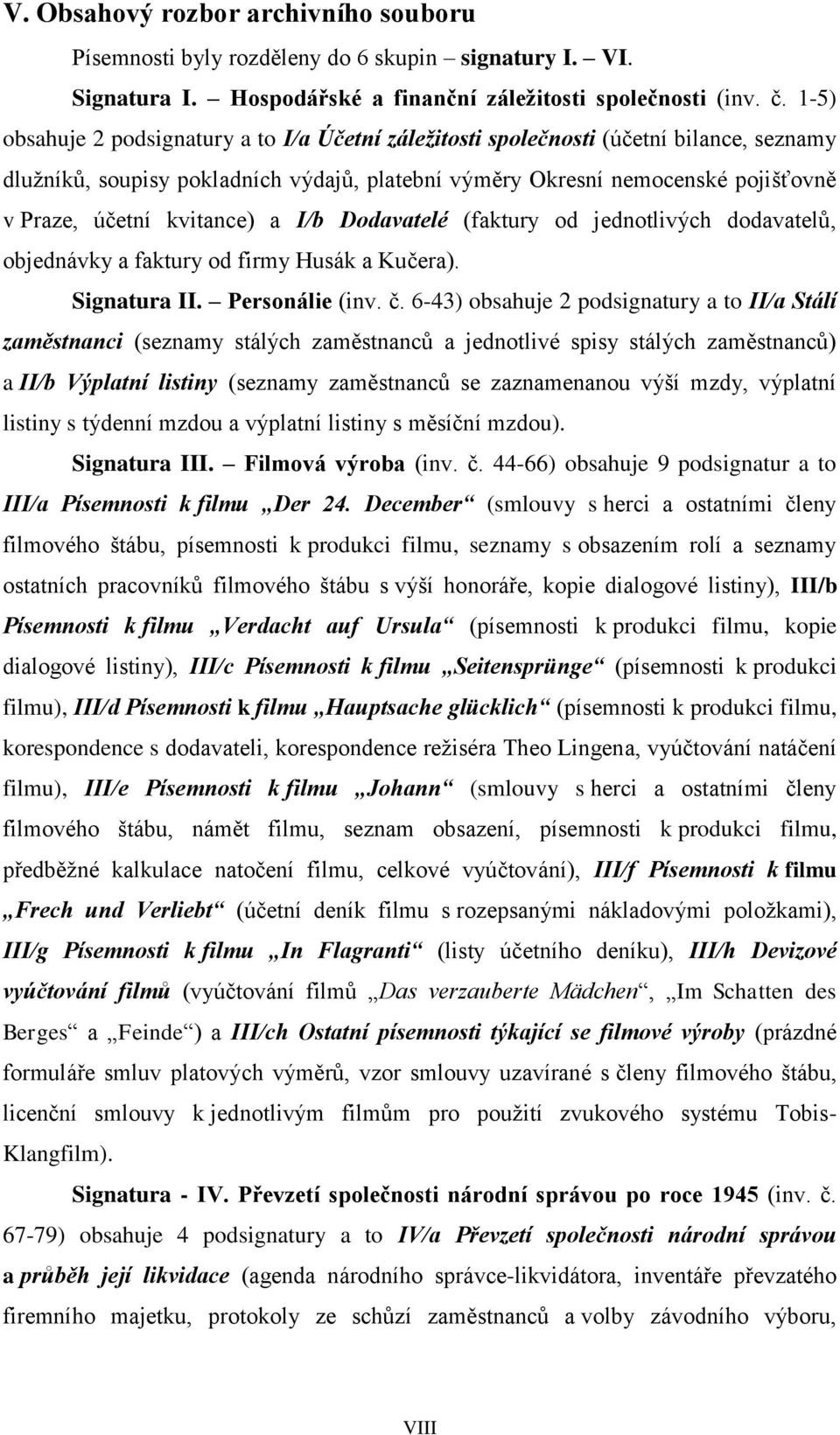 V. Obsahový rozbor archivního souboru

Písemnosti byly rozděleny do 6 skupin – signatury I. – VI.

Signatura I. – Hospodářské a finanční záležitosti společnosti (inv. č. 1-5) obsahuje 2 podsignatury a to I/a Účetní záležitosti společnosti (účetní bilance, seznamy dlužníků, soupisy pokladních výdajů, platební výměry Okresní nemocenské pojišťovně v Praze, účetní kvitance) a I/b Dodavatelé (faktury od jednotlivých dodavatelů, objednávky a faktury od firmy Husák a Kučera).

Signatura II. – Personálie (inv. č. 6-43) obsahuje 2 podsignatury a to II/a Stálí zaměstnanci (seznamy stálých zaměstnanců a jednotlivé spisy stálých zaměstnanců) a II/b Výplatní listiny (seznamy zaměstnanců se zaznamenanou výší mzdy, výplatní listiny s týdenní mzdou a výplatní listiny s měsíční mzdou).

Signatura III. – Filmová výroba (inv. č. 44-66) obsahuje 9 podsignatur a to III/a Písemnosti k filmu „Der 24. December“ (smlouvy s herci a ostatními členy filmového štábu, písemnosti k produkci filmu, seznamy s obsazením rolí a seznamy ostatních pracovníků filmového štábu s výší honoráře, kopie dialogové listiny), III/b Písemnosti k filmu „Verdacht auf Ursula“ (písemnosti k produkci filmu, kopie dialogové listiny), III/c Písemnosti k filmu „Seitensprünge“ (písemnosti k produkci filmu), III/d Písemnosti k filmu „Hauptsache glücklich“ (písemnosti k produkci filmu, korespondence s dodavateli, korespondence režiséra Theo Lingena, vyúčtování natáčení filmu), III/e Písemnosti k filmu „Johann“ (smlouvy s herci a ostatními členy filmového štábu, námět filmu, seznam obsazení, písemnosti k produkci filmu, předběžné kalkulace natočení filmu, celkové vyúčtování), III/f Písemnosti k filmu „Frech und Verliebt“ (účetní deník filmu s rozepsanými nákladovými položkami), III/g Písemnosti k filmu „In Flagranti“ (listy účetního deníku), III/h Devizové vyúčtování filmů (vyúčtování filmů „Das verzauberte Mädchen“, „Im Schatten des Berges“ a „Feinde“) a III/ch Ostatní písemnosti týkající se filmové výroby (prázdné formuláře smluv platových výměrů, vzor smlouvy uzavírané s členy filmového štábu, licenční smlouvy k jednotlivým filmům pro použití zvukového systému Tobis-Klangfilm).

Signatura - IV. Převzetí společnosti národní správou po roce 1945 (inv. č. 67-79) obsahuje 4 podsignatury a to IV/a Převzetí společnosti národní správou a průběh její likvidace (agenda národního správce-likvidátora, inventáře převzatého firemního majetku, protokoly ze schůzí zaměstnanců a volby závodního výboru,

VIII